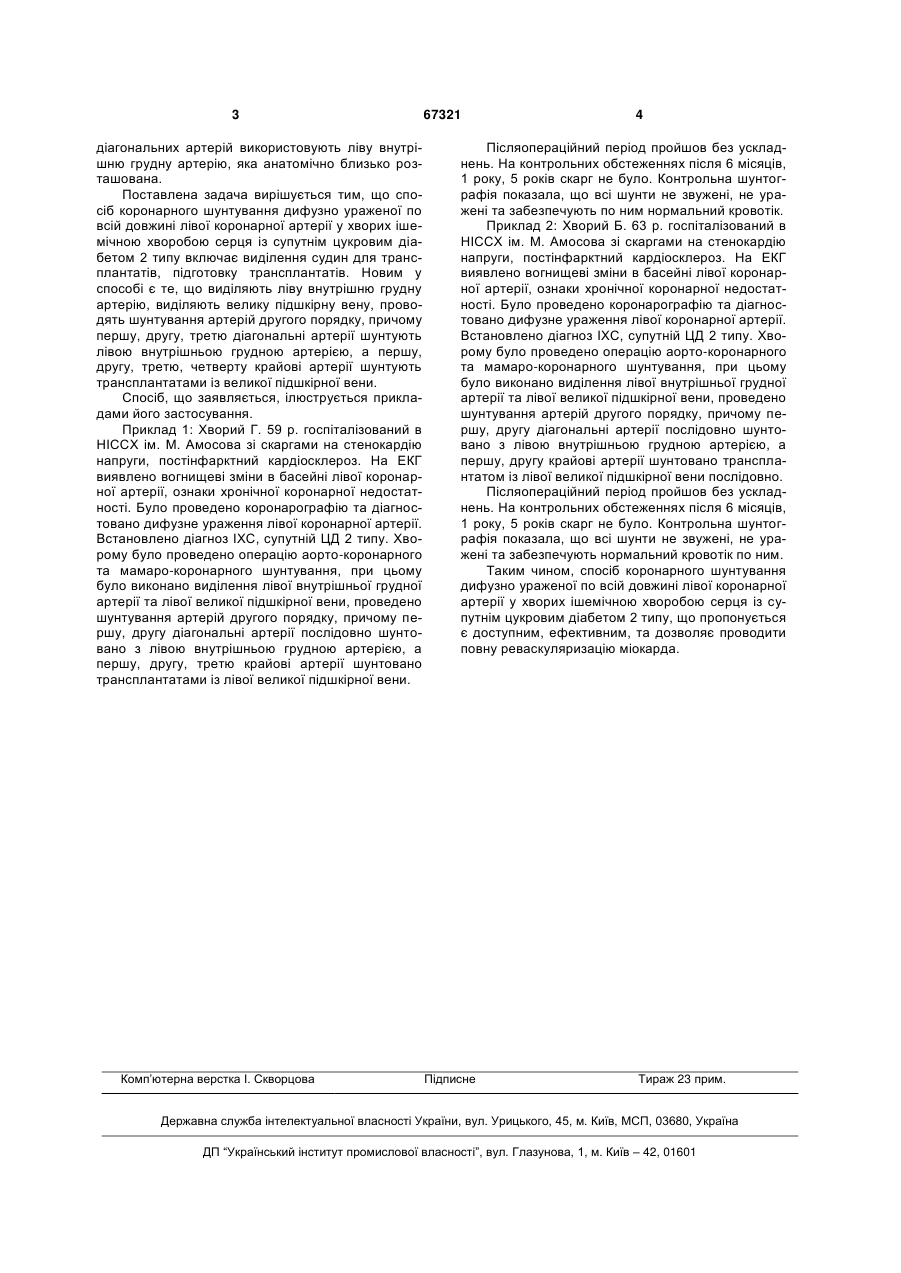 3 67321 4

діагональних артерій використовують ліву внутрішню грудну артерію, яка анатомічно близько розташована.

Поставлена задача вирішується тим, що спосіб коронарного шунтування дифузно ураженої по всій довжині лівої коронарної артерії у хворих ішемічною хворобою серця із супутнім цукровим діабетом 2 типу включає виділення судин для трансплантатів, підготовку трансплантатів. Новим у способі є те, що виділяють ліву внутрішню грудну артерію, виділяють велику підшкірну вену, проводять шунтування артерій другого порядку, причому першу, другу, третю діагональні артерії шунтують лівою внутрішньою грудною артерією, а першу, другу, третю, четверту крайові артерії шунтують трансплантатами із великої підшкірної вени.

Спосіб, що заявляється, ілюструється прикладами його застосування.

Приклад 1: Хворий Г. 59 р. госпіталізований в НІССХ ім. М. Амосова зі скаргами на стенокардію напруги, постінфарктний кардіосклероз. На ЕКГ виявлено вогнищеві зміни в басейні лівої коронарної артерії, ознаки хронічної коронарної недостатності. Було проведено коронарографію та діагностовано дифузне ураження лівої коронарної артерії. Встановлено діагноз ІХС, супутній ЦД 2 типу. Хворому було проведено операцію аорто-коронарного та мамаро-коронарного шунтування, при цьому було виконано виділення лівої внутрішньої грудної артерії та лівої великої підшкірної вени, проведено шунтування артерій другого порядку, причому першу, другу діагональні артерії послідовно шунтовано з лівою внутрішньою грудною артерією, а першу, другу, третю крайові артерії шунтовано трансплантатами із лівої великої підшкірної вени.

Післяопераційний період пройшов без ускладнень. На контрольних обстеженнях після 6 місяців, 1 року, 5 років скарг не було. Контрольна шунтографія показала, що всі шунти не звужені, не уражені та забезпечують по ним нормальний кровотік.

Приклад 2: Хворий Б. 63 р. госпіталізований в НІССХ ім. М. Амосова зі скаргами на стенокардію напруги, постінфарктний кардіосклероз. На ЕКГ виявлено вогнищеві зміни в басейні лівої коронарної артерії, ознаки хронічної коронарної недостатності. Було проведено коронарографію та діагностовано дифузне ураження лівої коронарної артерії. Встановлено діагноз ІХС, супутній ЦД 2 типу. Хворому було проведено операцію аорто-коронарного та мамаро-коронарного шунтування, при цьому було виконано виділення лівої внутрішньої грудної артерії та лівої великої підшкірної вени, проведено шунтування артерій другого порядку, причому першу, другу діагональні артерії послідовно шунтовано з лівою внутрішньою грудною артерією, а першу, другу крайові артерії шунтовано трансплантатом із лівої великої підшкірної вени послідовно.

Післяопераційний період пройшов без ускладнень. На контрольних обстеженнях після 6 місяців, 1 року, 5 років скарг не було. Контрольна шунтографія показала, що всі шунти не звужені, не уражені та забезпечують нормальний кровотік по ним.

Таким чином, спосіб коронарного шунтування дифузно ураженої по всій довжині лівої коронарної артерії у хворих ішемічною хворобою серця із супутнім цукровим діабетом 2 типу, що пропонується є доступним, ефективним, та дозволяє проводити повну реваскуляризацію міокарда.

Комп'ютерна верстка І. Скворцова Підписне Тираж 23 прим.

Державна служба інтелектуальної власності України, вул. Урицького, 45, м. Київ, МСП, 03680, Україна

ДП "Український інститут промислової власності", вул. Глазунова, 1, м. Київ – 42, 01601